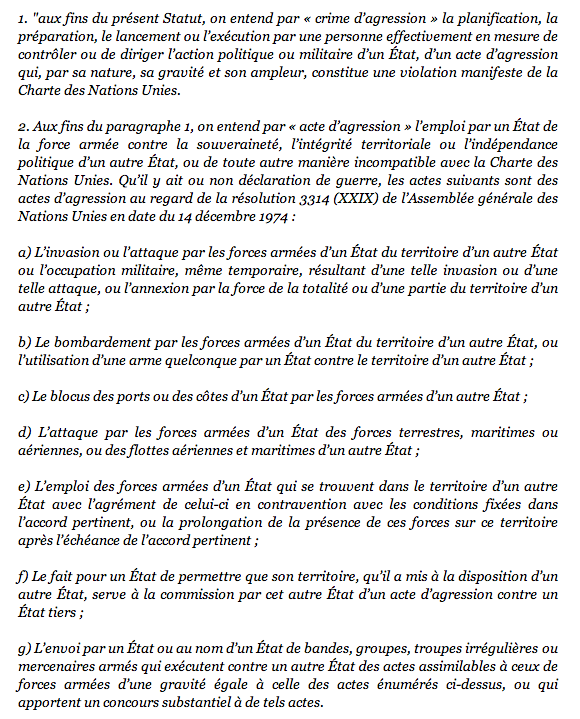 1. "aux fins du présent Statut, on entend par « crime d'agression » la planification, la préparation, le lancement ou l'exécution par une personne effectivement en mesure de contrôler ou de diriger l'action politique ou militaire d'un État, d'un acte d'agression qui, par sa nature, sa gravité et son ampleur, constitue une violation manifeste de la Charte des Nations Unies.

2. Aux fins du paragraphe 1, on entend par « acte d'agression » l'emploi par un État de la force armée contre la souveraineté, l'intégrité territoriale ou l'indépendance politique d'un autre État, ou de toute autre manière incompatible avec la Charte des Nations Unies. Qu'il y ait ou non déclaration de guerre, les actes suivants sont des actes d'agression au regard de la résolution 3314 (XXIX) de l'Assemblée générale des Nations Unies en date du 14 décembre 1974 :

a) L'invasion ou l'attaque par les forces armées d'un État du territoire d'un autre État ou l'occupation militaire, même temporaire, résultant d'une telle invasion ou d'une telle attaque, ou l'annexion par la force de la totalité ou d'une partie du territoire d'un autre État ;

b) Le bombardement par les forces armées d'un État du territoire d'un autre État, ou l'utilisation d'une arme quelconque par un État contre le territoire d'un autre État ;

c) Le blocus des ports ou des côtes d'un État par les forces armées d'un autre État ;

d) L'attaque par les forces armées d'un État des forces terrestres, maritimes ou aériennes, ou des flottes aériennes et maritimes d'un autre État ;

e) L'emploi des forces armées d'un État qui se trouvent dans le territoire d'un autre État avec l'agrément de celui-ci en contravention avec les conditions fixées dans l'accord pertinent, ou la prolongation de la présence de ces forces sur ce territoire après l'échéance de l'accord pertinent ;

f) Le fait pour un État de permettre que son territoire, qu'il a mis à la disposition d'un autre État, serve à la commission par cet autre État d'un acte d'agression contre un État tiers ;

g) L'envoi par un État ou au nom d'un État de bandes, groupes, troupes irrégulières ou mercenaires armés qui exécutent contre un autre État des actes assimilables à ceux de forces armées d'une gravité égale à celle des actes énumérés ci-dessus, ou qui apportent un concours substantiel à de tels actes.